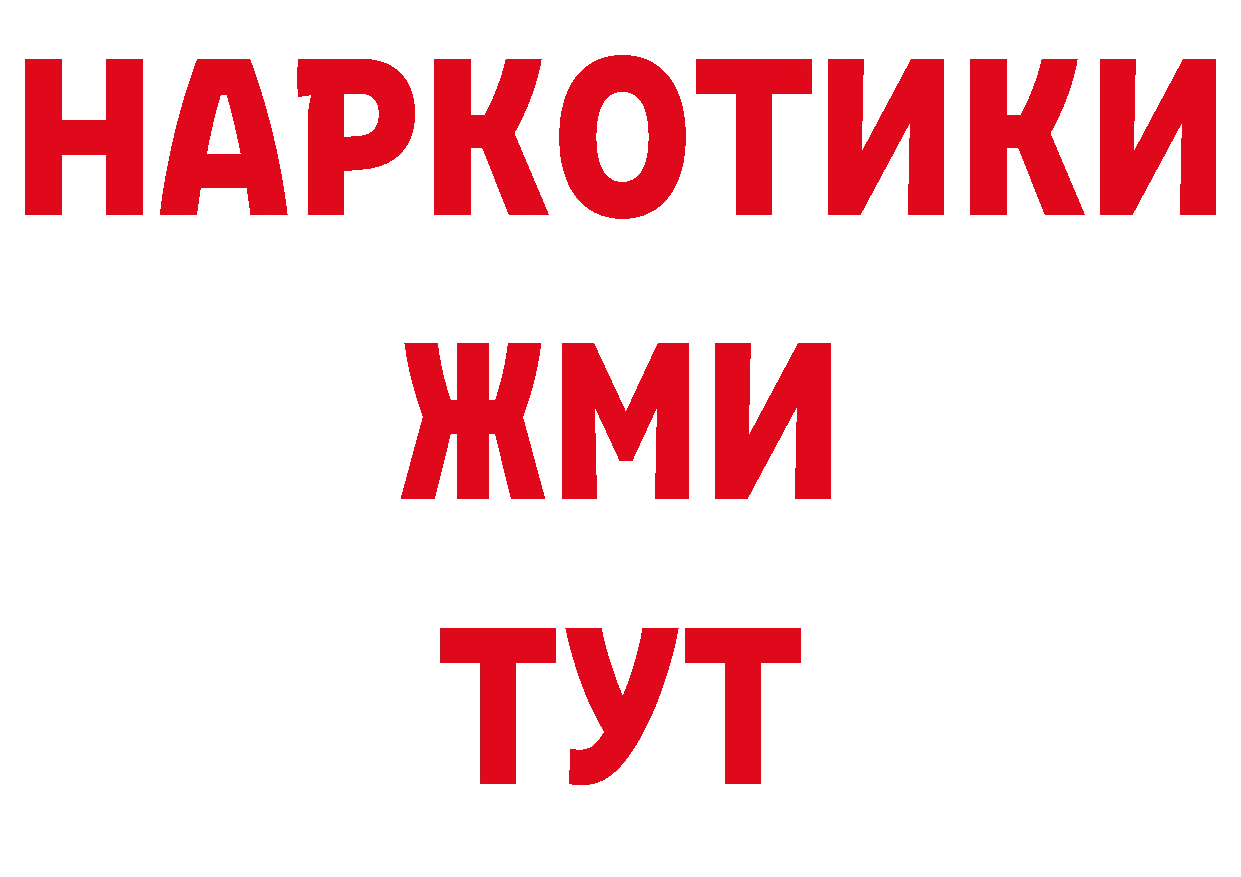 НАРКОТИКИ
ЖМИ
ТУТ